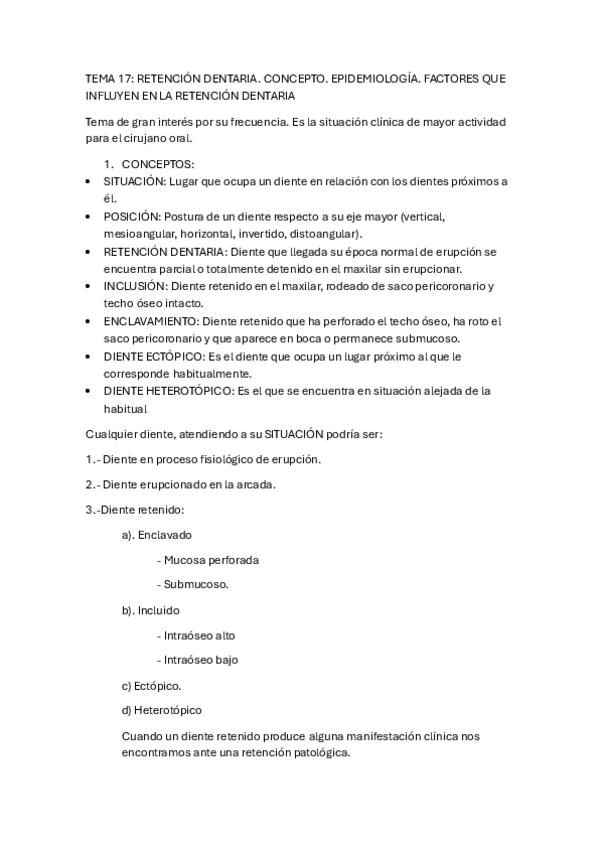 TEMA 17: RETENCIÓN DENTARIA. CONCEPTO. EPIDEMIOLOGÍA. FACTORES QUE INFLUYEN EN LA RETENCIÓN DENTARIA

Tema de gran interés por su frecuencia. Es la situación clínica de mayor actividad para el cirujano oral.

1. CONCEPTOS:
• SITUACIÓN: Lugar que ocupa un diente en relación con los dientes próximos a él.
• POSICIÓN: Postura de un diente respecto a su eje mayor (vertical, mesioangular, horizontal, invertido, distoangular).
• RETENCIÓN DENTARIA: Diente que llegada su época normal de erupción se encuentra parcial o totalmente detenido en el maxilar sin erupcionar.
• INCLUSIÓN: Diente retenido en el maxilar, rodeado de saco pericoronario y techo óseo intacto.
• ENCLAVAMIENTO: Diente retenido que ha perforado el techo óseo, ha roto el saco pericoronario y que aparece en boca o permanece submucoso.
• DIENTE ECTÓPICO: Es el diente que ocupa un lugar próximo al que le corresponde habitualmente.
• DIENTE HETEROTÓPICO: Es el que se encuentra en situación alejada de la habitual

Cualquier diente, atendiendo a su SITUACIÓN podría ser:

1.- Diente en proceso fisiológico de erupción.

2.- Diente erupcionado en la arcada.

3.-Diente retenido:

a). Enclavado

- Mucosa perforada

- Submucoso.

b). Incluido

- Intraóseo alto

- Intraóseo bajo

c) Ectópico.

d) Heterotópico

Cuando un diente retenido produce alguna manifestación clínica nos encontramos ante una retención patológica.